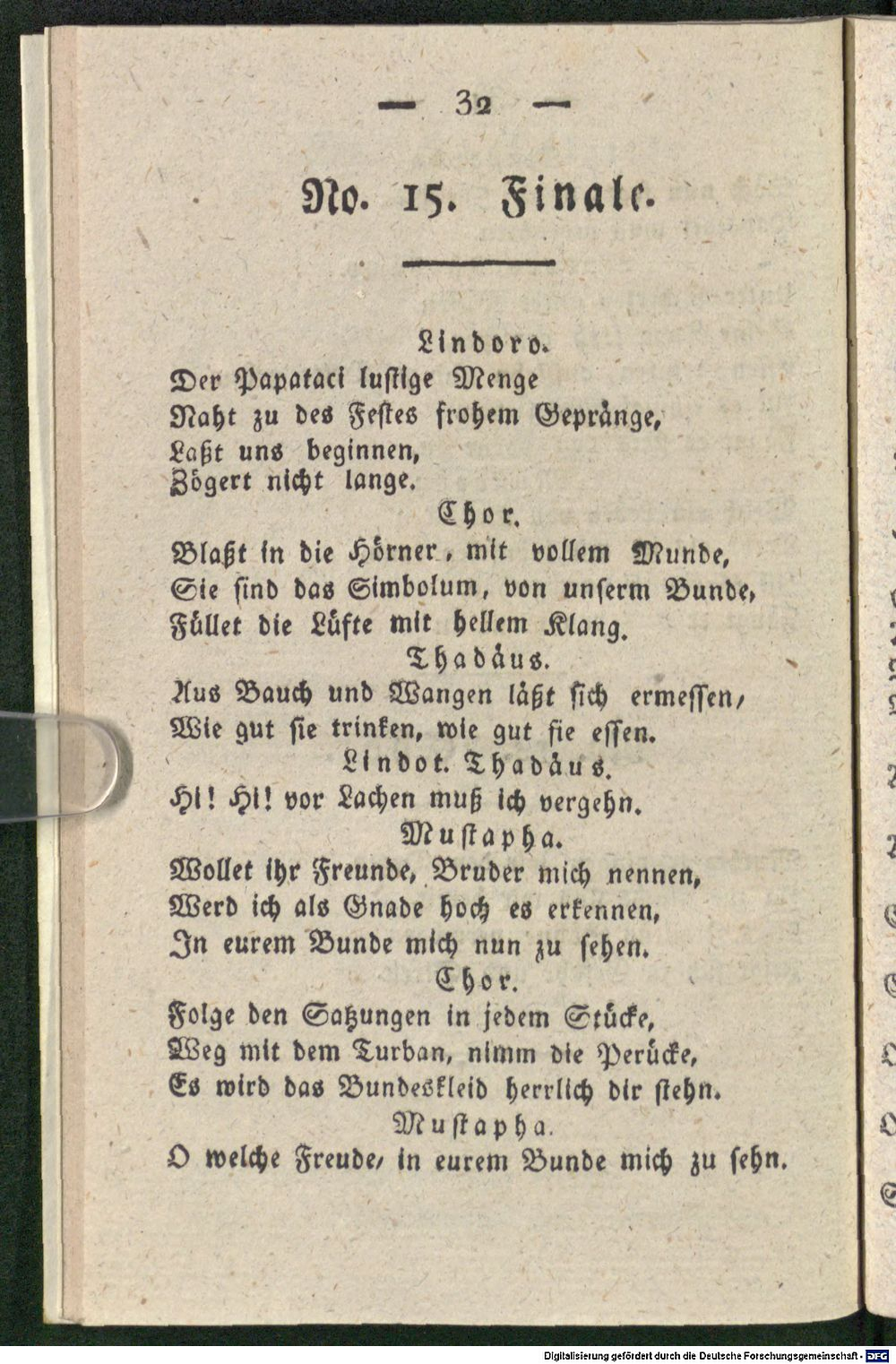 — 32 —

No. 15. Finale.

Lindoro.
Der Papataci lustige Menge
Naht zu des Festes frohem Gepränge,
Laßt uns beginnen,
Zögert nicht lange.
Chor.
Blaßt in die Hörner, mit vollem Munde,
Sie sind das Simbolum, von unserm Bunde,
Füllet die Lüfte mit hellem Klang.
Thadäus.
Aus Bauch und Wangen läßt sich ermessen,
Wie gut sie trinken, wie gut sie essen.
Lindot. Thadäus.
Hi! Hi! vor Lachen muß ich vergehn.
Mustapha.
Wollet ihr Freunde, Bruder mich nennen,
Werd ich als Gnade hoch es erkennen,
In eurem Bunde mich nun zu sehen.
Chor.
Folge den Satzungen in jedem Stücke,
Weg mit dem Turban, nimm die Perücke,
Es wird das Bundeskleid herrlich dir stehn.
Mustapha.
O welche Freude, in eurem Bunde mich zu sehn.

Digitalisierung gefördert durch die Deutsche Forschungsgemeinschaft - DFG